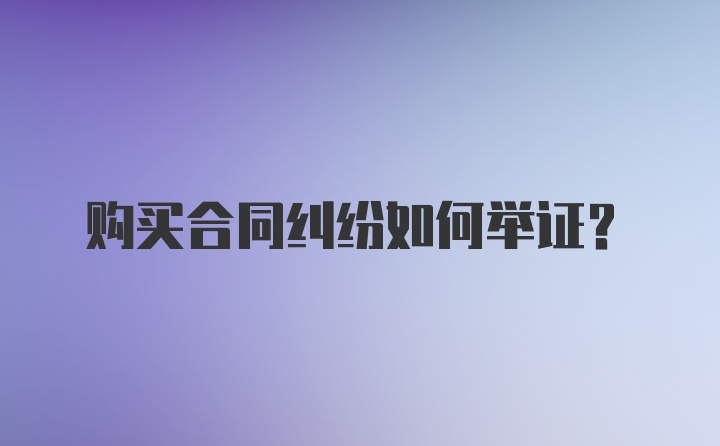 购买合同纠纷如何举证？